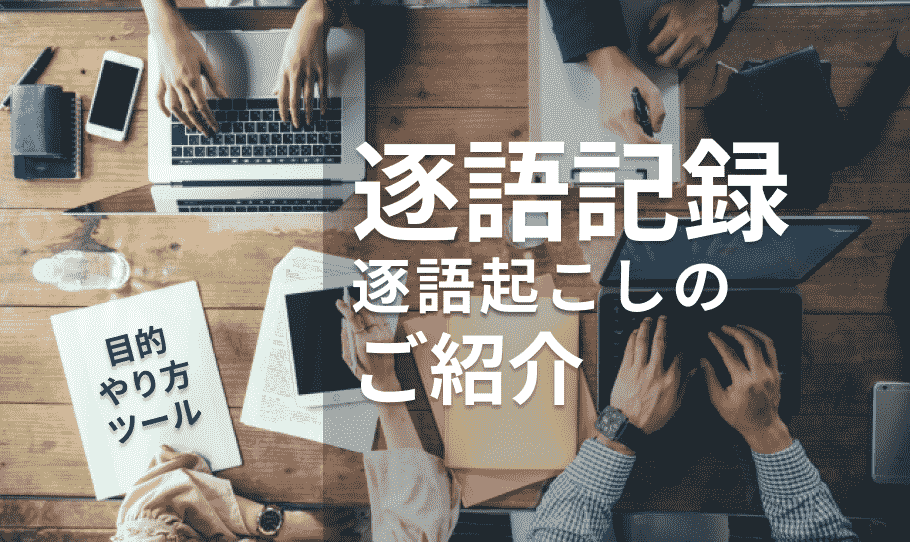 逐語記録
逐語起こしの
ご紹介

目的
やり方
ツール